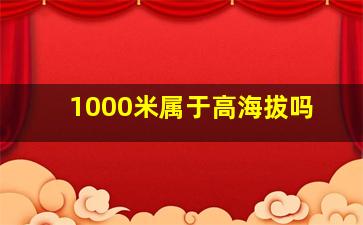 1000米属于高海拔吗